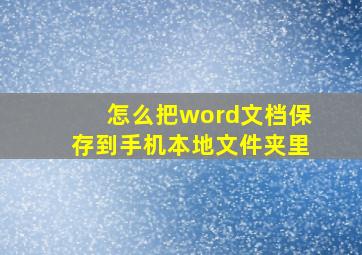 怎么把word文档保存到手机本地文件夹里